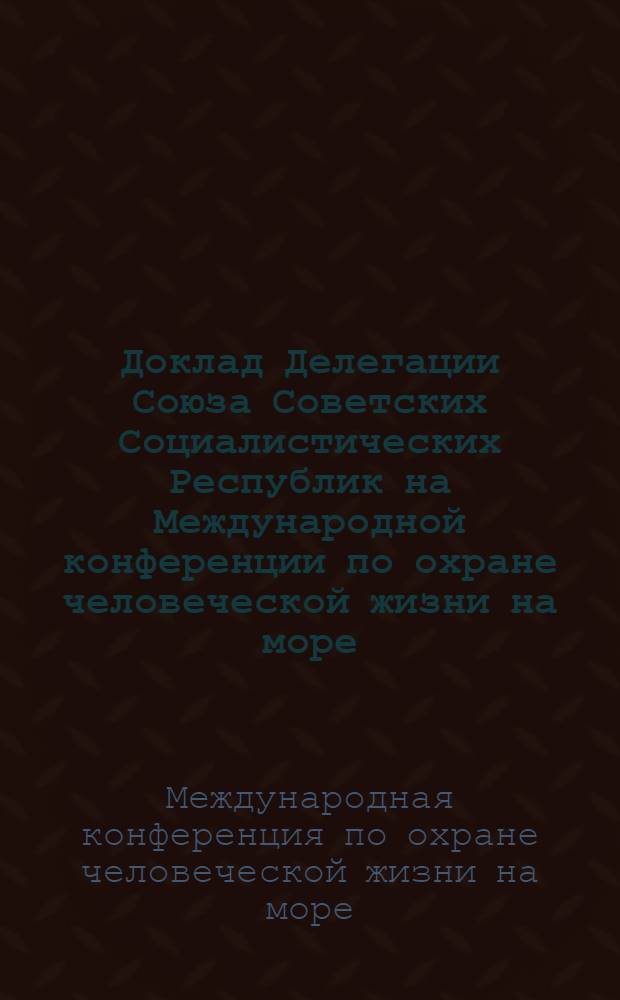 Доклад Делегации Союза Советских Социалистических Республик на Международной конференции по охране человеческой жизни на море

Международная конференция по охране человеческой жизни на море